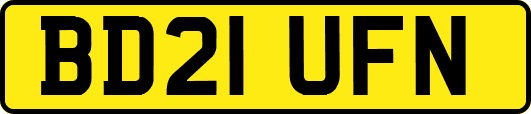 BD21 UFN